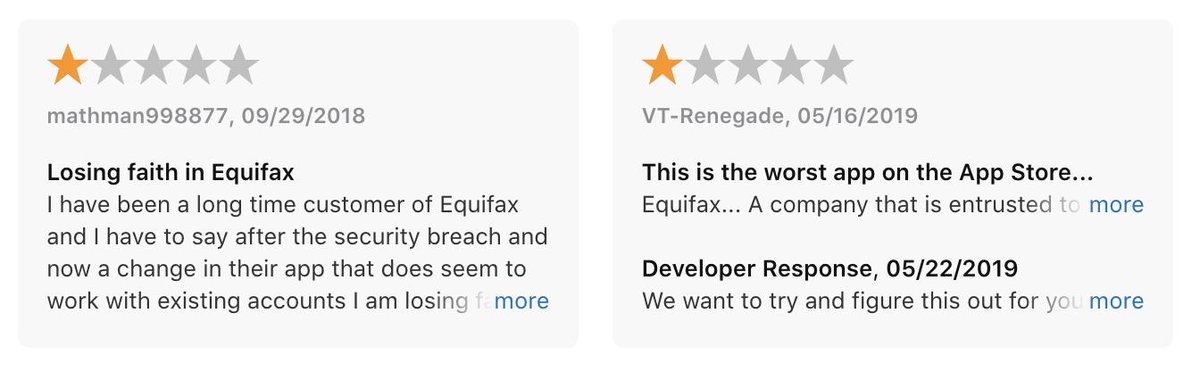 mathman998877, 09/29/2018

Losing faith in Equifax
I have been a long time customer of Equifax and I have to say after the security breach and now a change in their app that does seem to work with existing accounts I am losing fa more

VT-Renegade, 05/16/2019

This is the worst app on the App Store...
Equifax... A company that is entrusted to more

Developer Response, 05/22/2019
We want to try and figure this out for you more